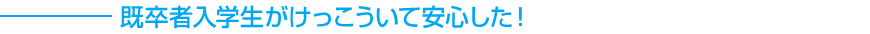 既卒者入学生がけっこういて安心した！